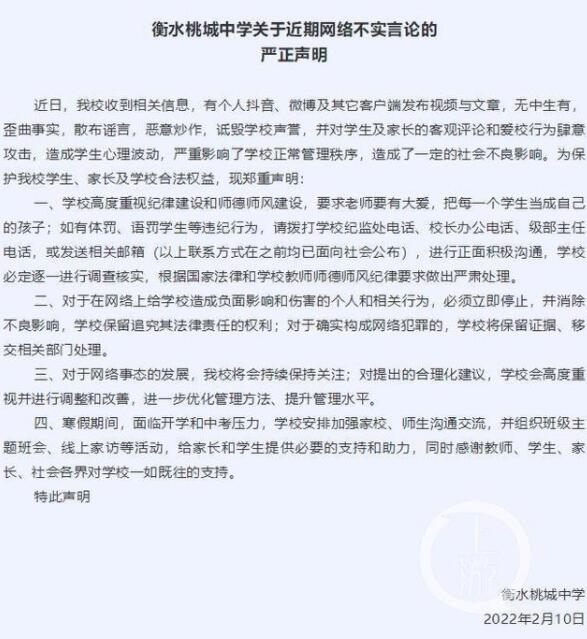 衡水桃城中学关于近期网络不实言论的
严正声明

近日，我校收到相关信息，有个人抖音、微博及其它客户端发布视频与文章，无中生有，歪曲事实，散布谣言，恶意炒作，诋毁学校声誉，并对学生及家长的客观评论和爱校行为肆意攻击，造成学生心理波动，严重影响了学校正常管理秩序，造成了一定的社会不良影响。为保护我校学生、家长及学校合法权益，现郑重声明：

一、学校高度重视纪律建设和师德师风建设，要求老师要有大爱，把每一个学生当成自己的孩子；如有体罚、语罚学生等违纪行为，请拨打学校纪监处电话、校长办公电话、级部主任电话，或发送相关邮箱（以上联系方式在之前均已面向社会公布），进行正面积极沟通，学校必定逐一进行调查核实，根据国家法律和学校教师师德师风纪律要求做出严肃处理。

二、对于在网络上给学校造成负面影响和伤害的个人和相关行为，必须立即停止，并消除不良影响，学校保留追究其法律责任的权利；对于确实构成网络犯罪的，学校将保留证据、移交相关部门处理。

三、对于网络事态的发展，我校将会持续保持关注；对提出的合理化建议，学校会高度重视并进行调整和改善，进一步优化管理方法、提升管理水平。

四、寒假期间，面临开学和中考压力，学校安排加强家校、师生沟通交流，并组织班级主题班会、线上家访等活动，给家长和学生提供必要的支持和助力，同时感谢教师、学生、家长、社会各界对学校一如既往的支持。

特此声明

衡水桃城中学
2022年2月10日